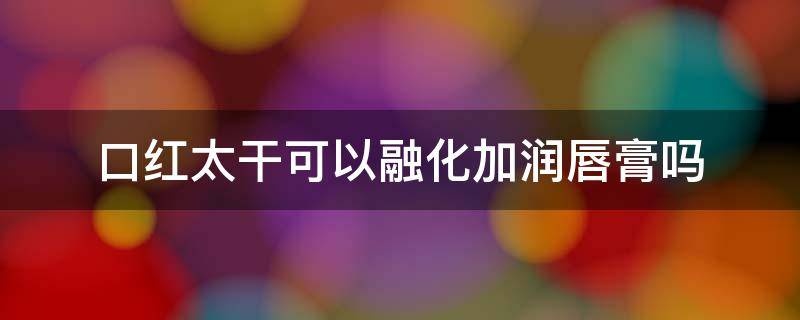 口红太干可以融化加润唇膏吗